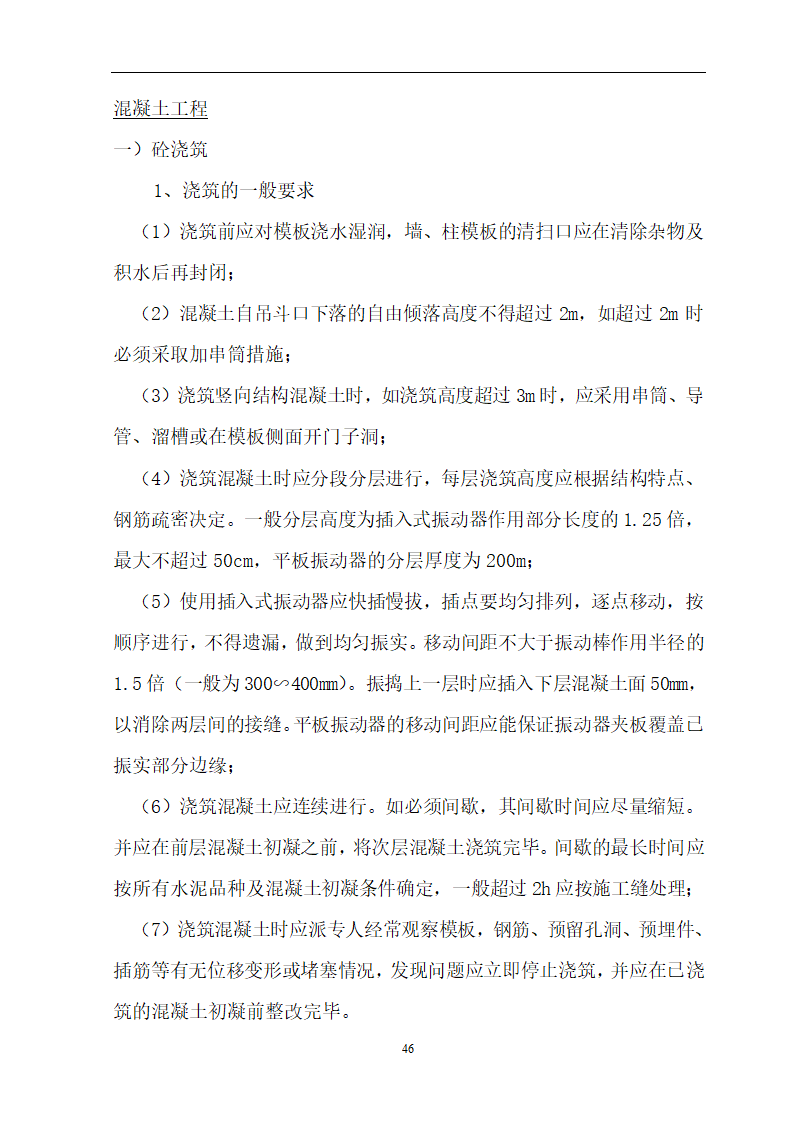 混凝土工程

一）砼浇筑

1、浇筑的一般要求

（1）浇筑前应对模板浇水湿润，墙、柱模板的清扫口应在清除杂物及积水后再封闭；

（2）混凝土自吊斗口下落的自由倾落高度不得超过 2m，如超过 2m 时必须采取加串筒措施；

（3）浇筑竖向结构混凝土时，如浇筑高度超过 3m 时，应采用串筒、导管、溜槽或在模板侧面开门子洞；

（4）浇筑混凝土时应分段分层进行，每层浇筑高度应根据结构特点、钢筋疏密决定。一般分层高度为插入式振动器作用部分长度的 1.25 倍，最大不超过 50cm，平板振动器的分层厚度为 200m；

（5）使用插入式振动器应快插慢拔，插点要均匀排列，逐点移动，按顺序进行，不得遗漏，做到均匀振实。移动间距不大于振动棒作用半径的 1.5 倍（一般为 300∽400mm）。振捣上一层时应插入下层混凝土面 50mm，以消除两层间的接缝。平板振动器的移动间距应能保证振动器夹板覆盖已振实部分边缘；

（6）浇筑混凝土应连续进行。如必须间歇，其间歇时间应尽量缩短。并应在前层混凝土初凝之前，将次层混凝土浇筑完毕。间歇的最长时间应按所有水泥品种及混凝土初凝条件确定，一般超过 2h 应按施工缝处理；

（7）浇筑混凝土时应派专人经常观察模板，钢筋、预留孔洞、预埋件、插筋等有无位移变形或堵塞情况，发现问题应立即停止浇筑，并应在已浇筑的混凝土初凝前整改完毕。

46